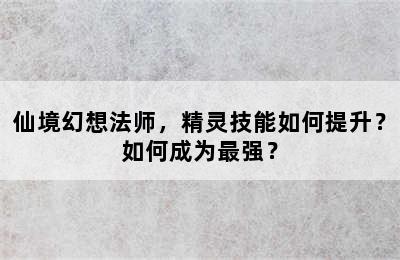 仙境幻想法师，精灵技能如何提升？如何成为最强？